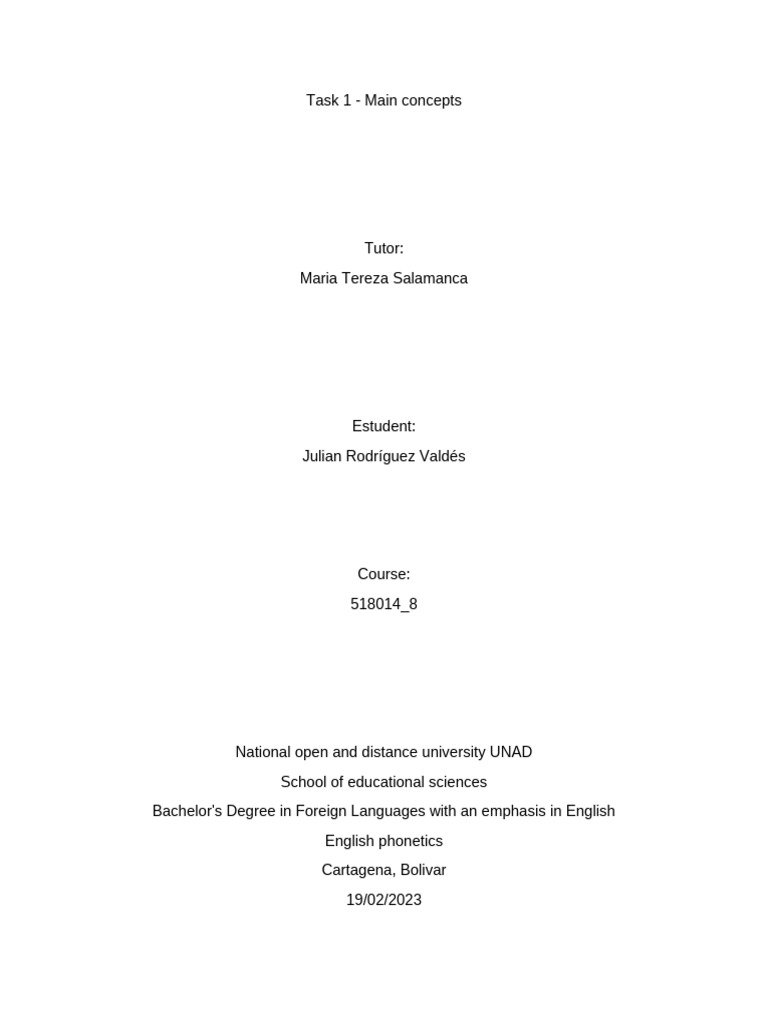 Task 1 - Main concepts

Tutor:
Maria Tereza Salamanca

Estudent:
Julian Rodríguez Valdés

Course:
518014_8

National open and distance university UNAD
School of educational sciences
Bachelor's Degree in Foreign Languages with an emphasis in English
English phonetics
Cartagena, Bolivar
19/02/2023